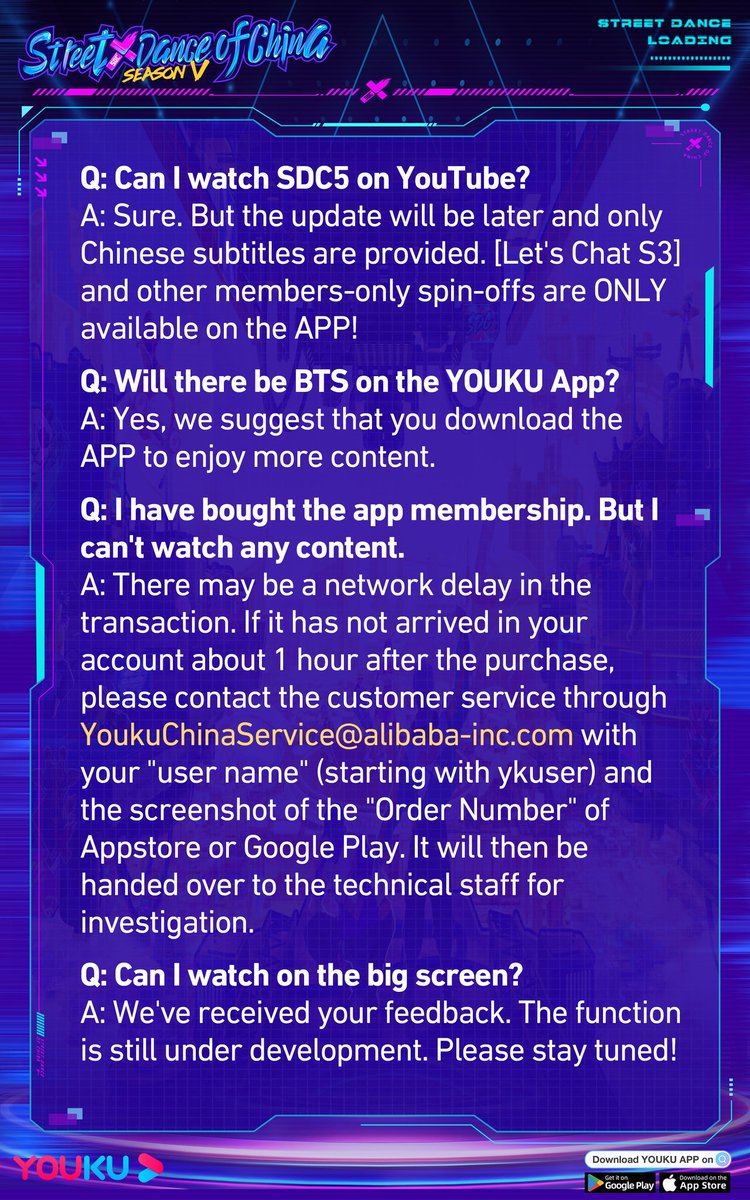 Street Dance of China SEASON V

STREET DANCE LOADING

Q: Can I watch SDC5 on YouTube?
A: Sure. But the update will be later and only Chinese subtitles are provided. [Let's Chat S3] and other members-only spin-offs are ONLY available on the APP!

Q: Will there be BTS on the YOUKU App?
A: Yes, we suggest that you download the APP to enjoy more content.

Q: I have bought the app membership. But I can't watch any content.
A: There may be a network delay in the transaction. If it has not arrived in your account about 1 hour after the purchase, please contact the customer service through YoukuChinaService@alibaba-inc.com with your "user name" (starting with ykuser) and the screenshot of the "Order Number" of Appstore or Google Play. It will then be handed over to the technical staff for investigation.

Q: Can I watch on the big screen?
A: We've received your feedback. The function is still under development. Please stay tuned!

YOUKU

Download YOUKU APP on
Get it on Google Play
Download on the App Store